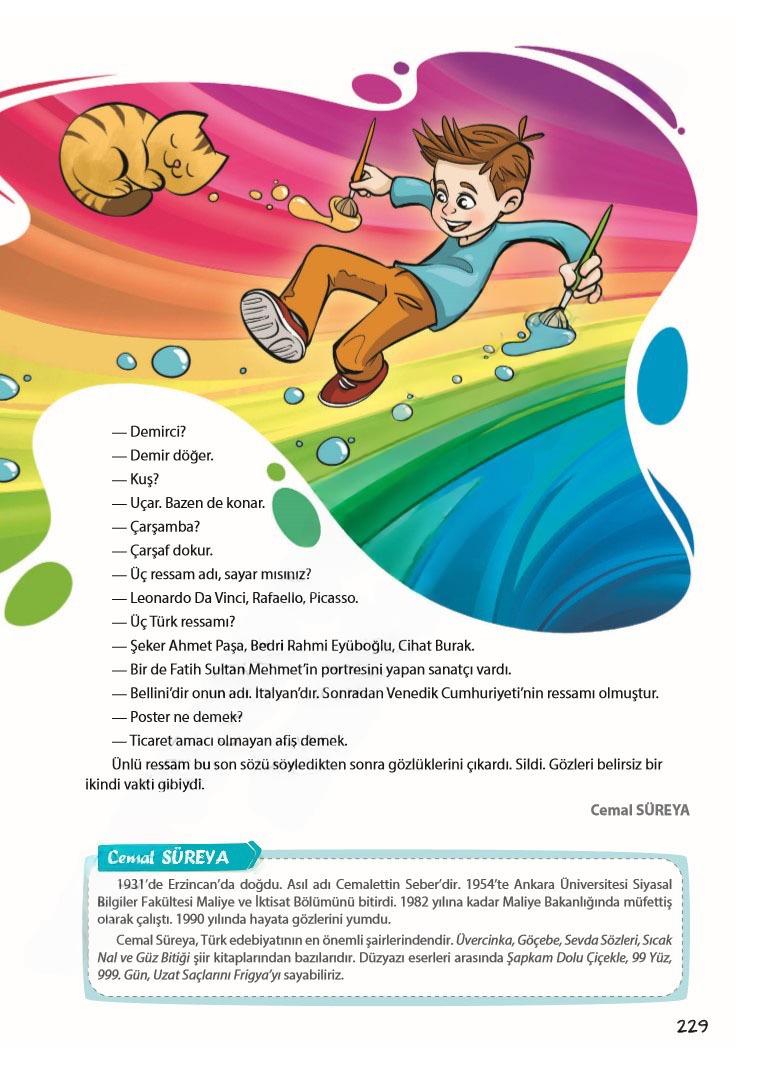 — Demirci?
— Demir döğer.
— Kuş?
— Uçar. Bazen de konar.
— Çarşamba?
— Çarşaf dokur.
— Üç ressam adı, sayar mısınız?
— Leonardo Da Vinci, Rafaello, Picasso.
— Üç Türk ressamı?
— Şeker Ahmet Paşa, Bedri Rahmi Eyüboğlu, Cihat Burak.
— Bir de Fatih Sultan Mehmet'in portresini yapan sanatçı vardı.
— Bellini'dir onun adı. İtalyan'dır. Sonradan Venedik Cumhuriyeti'nin ressamı olmuştur.
— Poster ne demek?
— Ticaret amacı olmayan afiş demek.

Ünlü ressam bu son sözü söyledikten sonra gözlüklerini çıkardı. Sildi. Gözleri belirsiz bir ikindi vakti gibiydi.

Cemal SÜREYA

Cemal SÜREYA

1931'de Erzincan'da doğdu. Asıl adı Cemalettin Seber'dir. 1954'te Ankara Üniversitesi Siyasal Bilgiler Fakültesi Maliye ve İktisat Bölümünü bitirdi. 1982 yılına kadar Maliye Bakanlığında müfettiş olarak çalıştı. 1990 yılında hayata gözlerini yumdu.

Cemal Süreya, Türk edebiyatının en önemli şairlerindendir. Üvercinka, Göçebe, Sevda Sözleri, Sıcak Nal ve Güz Bitiği şiir kitaplarından bazılarıdır. Düzyazı eserleri arasında Şapkam Dolu Çiçekle, 99 Yüz, 999. Gün, Uzat Saçlarını Frigya'yı sayabiliriz.

229